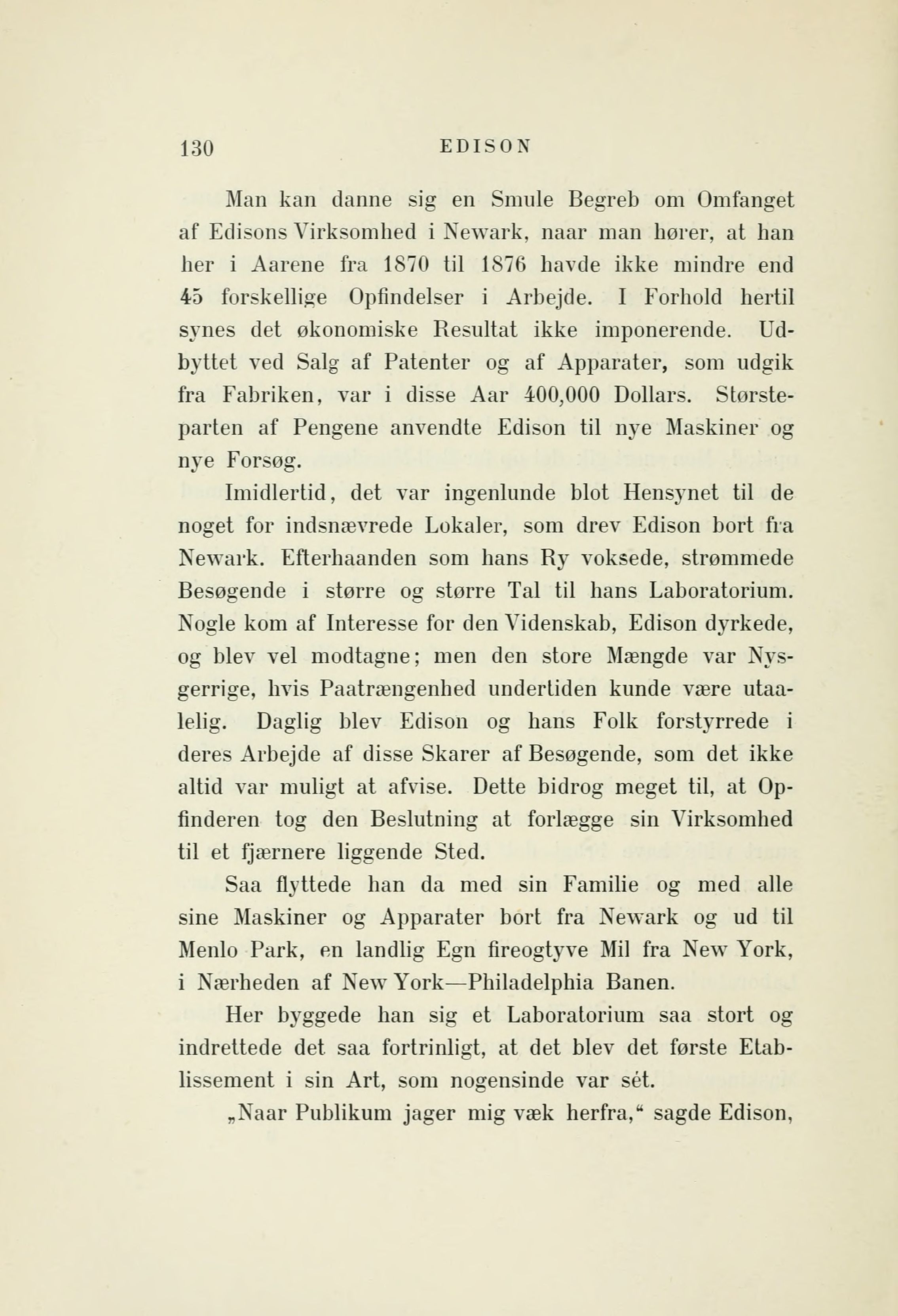 130 EDISON

Man kan danne sig en Smule Begreb om Omfanget af Edisons Virksomhed i Newark, naar man hører, at han her i Aarene fra 1870 til 1876 havde ikke mindre end 45 forskellige Opfindelser i Arbejde. I Forhold hertil synes det økonomiske Resultat ikke imponerende. Udbyttet ved Salg af Patenter og af Apparater, som udgik fra Fabriken, var i disse Aar 400,000 Dollars. Størsteparten af Pengene anvendte Edison til nye Maskiner og nye Forsøg.

Imidlertid, det var ingenlunde blot Hensynet til de noget for indsnævrede Lokaler, som drev Edison bort fra Newark. Efterhaanden som hans Ry voksede, strømmede Besøgende i større og større Tal til hans Laboratorium. Nogle kom af Interesse for den Videnskab, Edison dyrkede, og blev vel modtagne; men den store Mængde var Nysgerrige, hvis Paatrængenhed undertiden kunde være utaalelig. Daglig blev Edison og hans Folk forstyrrede i deres Arbejde af disse Skarer af Besøgende, som det ikke altid var muligt at afvise. Dette bidrog meget til, at Opfinderen tog den Beslutning at forlægge sin Virksomhed til et fjærnere liggende Sted.

Saa flyttede han da med sin Familie og med alle sine Maskiner og Apparater bort fra Newark og ud til Menlo Park, en landlig Egn fireogtyve Mil fra New York, i Nærheden af New York—Philadelphia Banen.

Her byggede han sig et Laboratorium saa stort og indrettede det saa fortrinligt, at det blev det første Etablissement i sin Art, som nogensinde var sét.

„Naar Publikum jager mig væk herfra,“ sagde Edison,